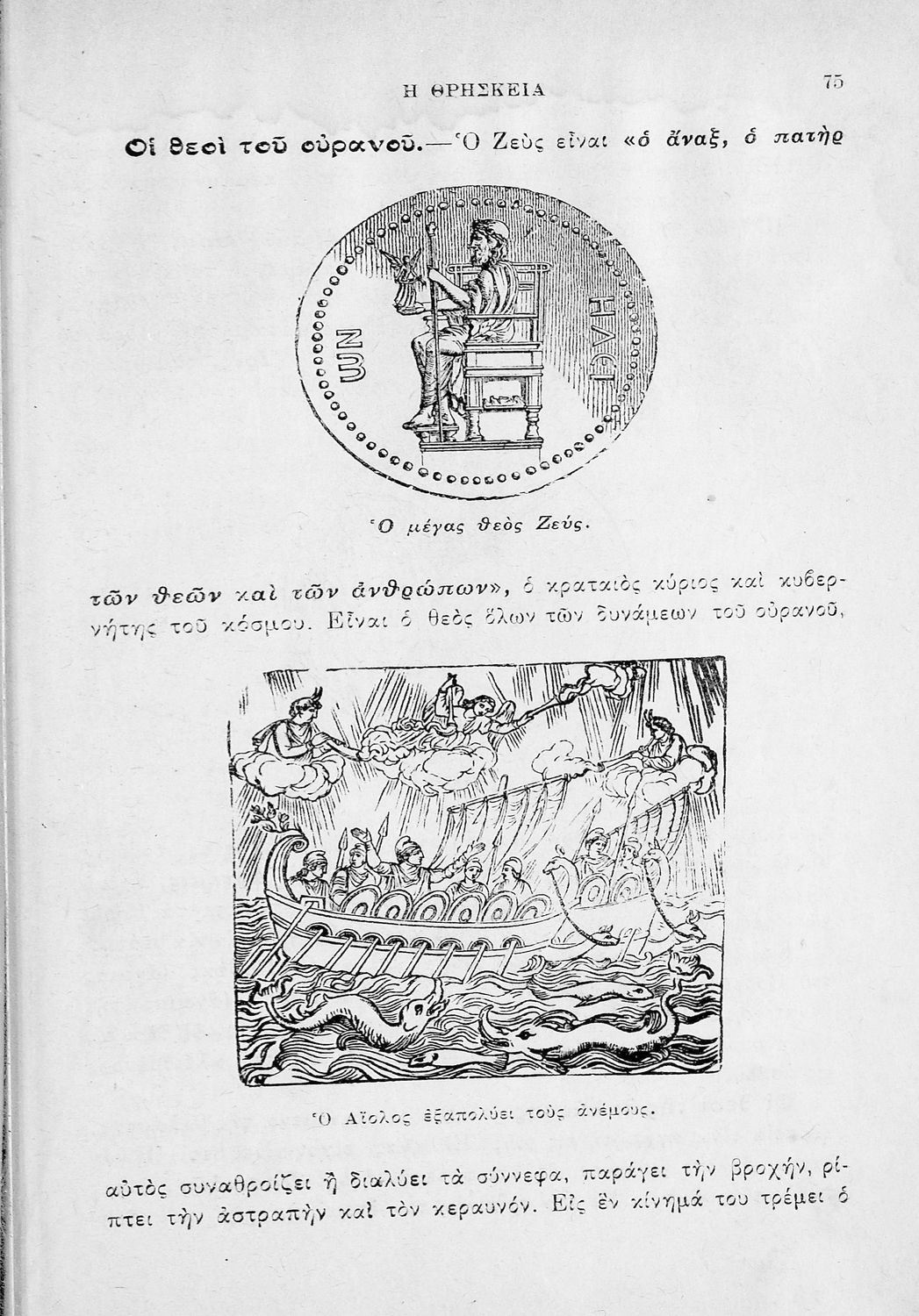 Η ΘΡΗΣΚΕΙΑ 75

Οἱ θεοὶ τοῦ οὐρανοῦ.—Ὁ Ζεὺς εἶναι «ὁ ἄναξ, ὁ πατὴρ

ΗΛΕΙ ΩΝ

Ὁ μέγας θεὸς Ζεύς.

τῶν θεῶν καὶ τῶν ἀνθρώπων», ὁ κραταιὸς κύριος καὶ κυβερνήτης τοῦ κόσμου. Εἶναι ὁ θεὸς ὅλων τῶν δυνάμεων τοῦ οὐρανοῦ,

Ὁ Αἴολος ἐξαπολύει τοὺς ἀνέμους.

αὐτὸς συναθροίζει ἢ διαλύει τὰ σύννεφα, παράγει τὴν βροχήν, ρίπτει τὴν ἀστραπὴν καὶ τὸν κεραυνόν. Εἰς ἓν κίνημά του τρέμει ὁ